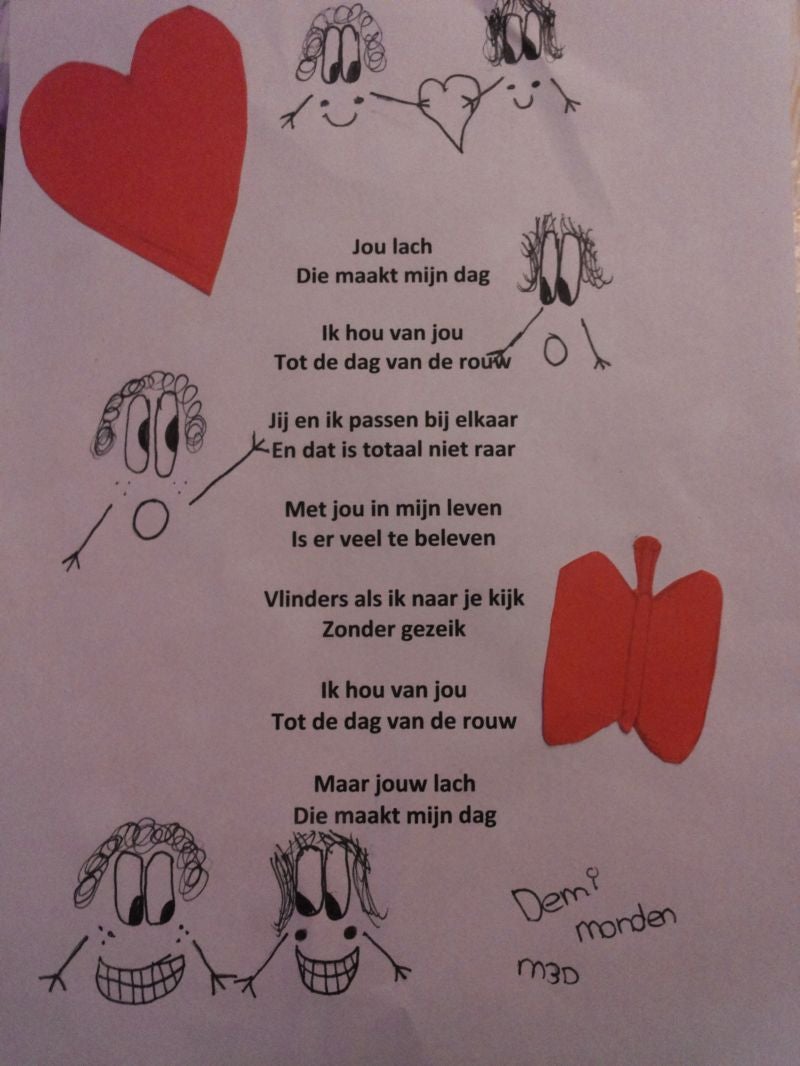 Jou lach
Die maakt mijn dag

Ik hou van jou
Tot de dag van de rouw

Jij en ik passen bij elkaar
En dat is totaal niet raar

Met jou in mijn leven
Is er veel te beleven

Vlinders als ik naar je kijk
Zonder gezeik

Ik hou van jou
Tot de dag van de rouw

Maar jouw lach
Die maakt mijn dag

Demi
morden
m3D